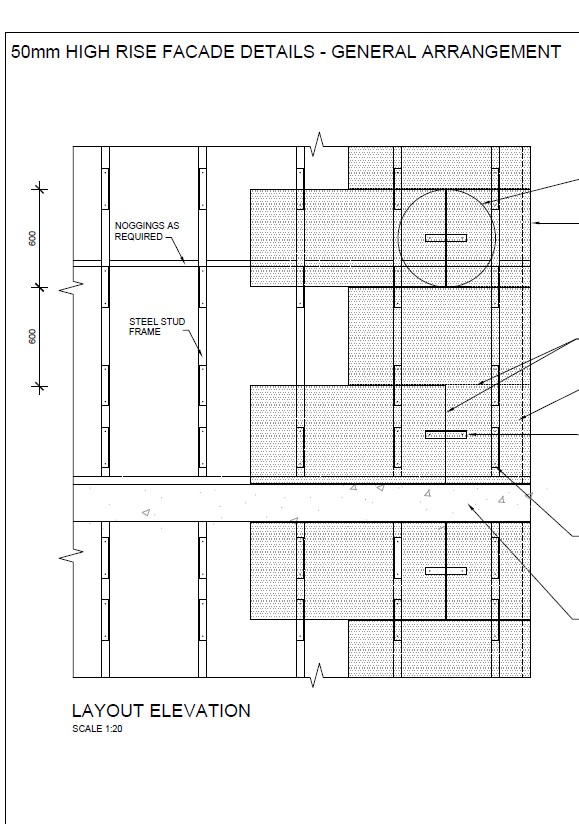 50mm HIGH RISE FACADE DETAILS - GENERAL ARRANGEMENT

600

600

NOGGINGS AS REQUIRED

STEEL STUD FRAME

LAYOUT ELEVATION
SCALE 1:20